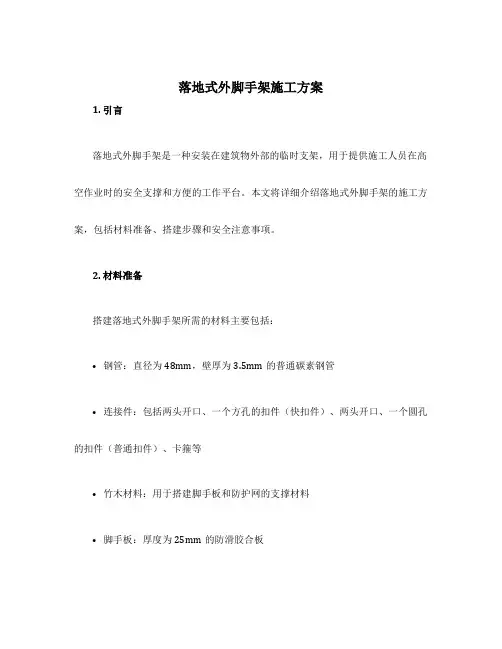 落地式外脚手架施工方案

1. 引言

落地式外脚手架是一种安装在建筑物外部的临时支架，用于提供施工人员在高空作业时的安全支撑和方便的工作平台。本文将详细介绍落地式外脚手架的施工方案，包括材料准备、搭建步骤和安全注意事项。

2. 材料准备

搭建落地式外脚手架所需的材料主要包括：

• 钢管：直径为48mm，壁厚为3.5mm 的普通碳素钢管

• 连接件：包括两头开口、一个方孔的扣件（快扣件）、两头开口、一个圆孔的扣件（普通扣件）、卡箍等

• 竹木材料：用于搭建脚手板和防护网的支撑材料

• 脚手板：厚度为25mm 的防滑胶合板